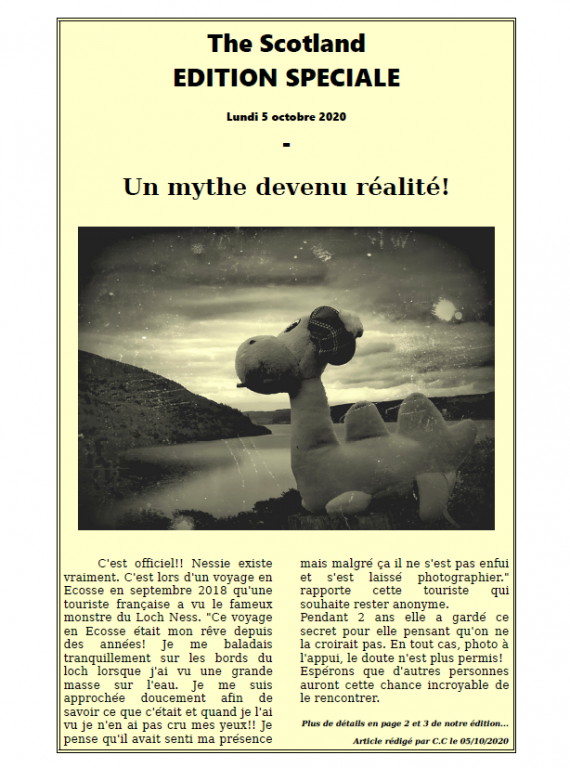 The Scotland
EDITION SPECIALE

Lundi 5 octobre 2020

-

Un mythe devenu réalité!

C'est officiel!! Nessie existe vraiment. C'est lors d'un voyage en Ecosse en septembre 2018 qu'une touriste française a vu le fameux monstre du Loch Ness. "Ce voyage en Ecosse était mon rêve depuis des années! Je me baladais tranquillement sur les bords du loch lorsque j'ai vu une grande masse sur l'eau. Je me suis approchée doucement afin de savoir ce que c'était et quand je l'ai vu je n'en ai pas cru mes yeux!! Je pense qu'il avait senti ma présence mais malgré ça il ne s'est pas enfui et s'est laissé photographier." rapporte cette touriste qui souhaite rester anonyme.
Pendant 2 ans elle a gardé ce secret pour elle pensant qu'on ne la croirait pas. En tout cas, photo à l'appui, le doute n'est plus permis! Espérons que d'autres personnes auront cette chance incroyable de le rencontrer.

Plus de détails en page 2 et 3 de notre édition...

Article rédigé par C.C le 05/10/2020